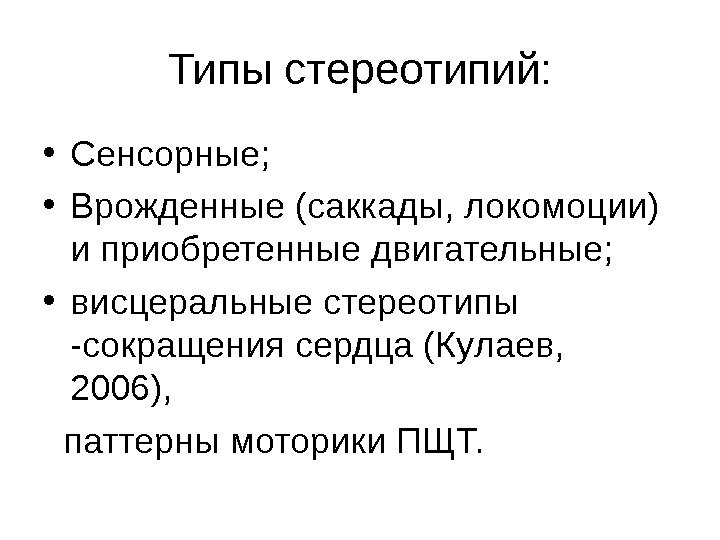 Типы стереотипий:

• Сенсорные;
• Врожденные (саккады, локомоции) и приобретенные двигательные;
• висцеральные стереотипы -сокращения сердца (Кулаев, 2006),

паттерны моторики ПЩТ.